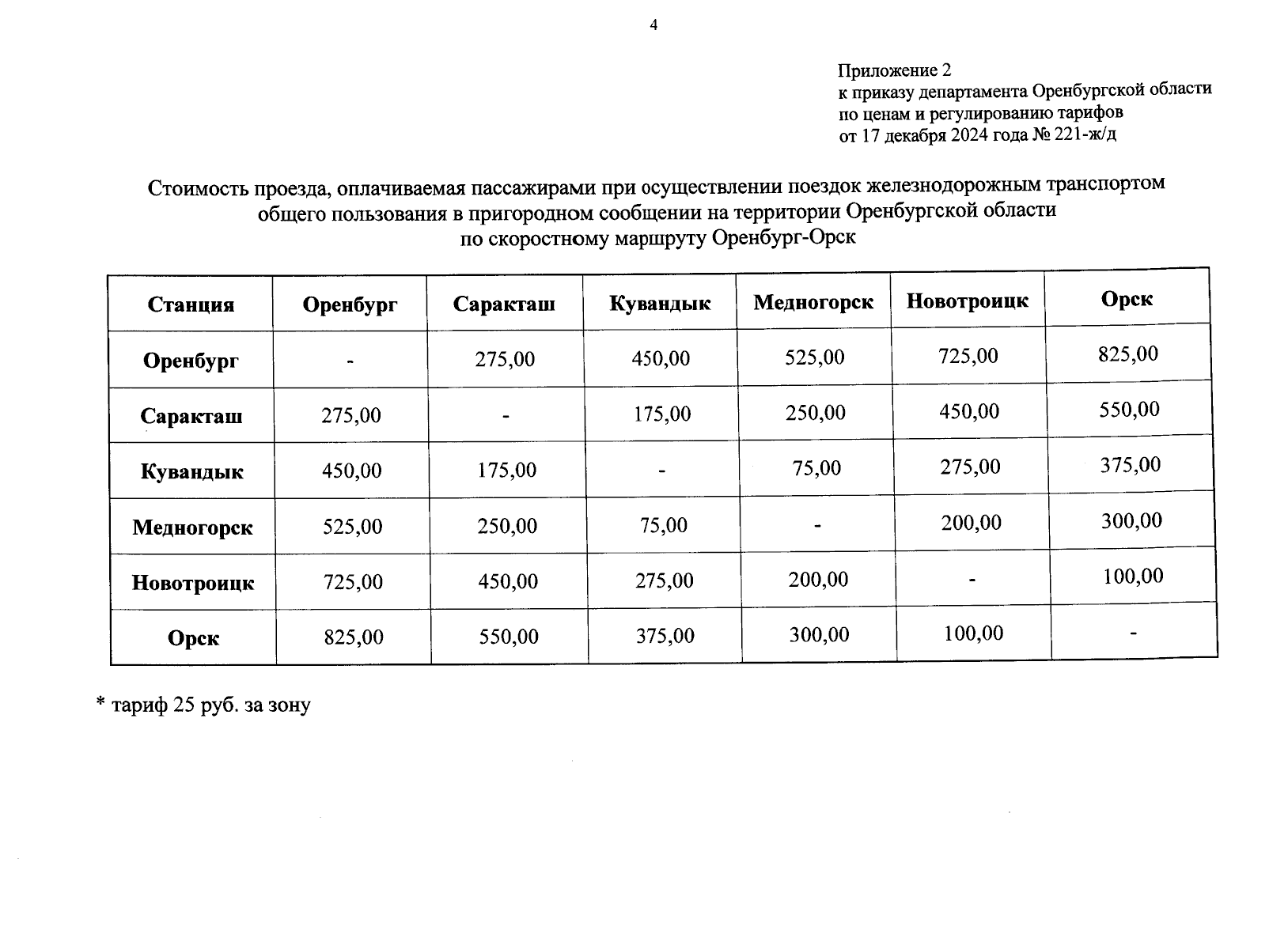 4

Приложение 2
к приказу департамента Оренбургской области по ценам и регулированию тарифов
от 17 декабря 2024 года № 221-ж/д

Стоимость проезда, оплачиваемая пассажирами при осуществлении поездок железнодорожным транспортом общего пользования в пригородном сообщении на территории Оренбургской области по скоростному маршруту Оренбург-Орск

| Станция | Оренбург | Саракташ | Кувандык | Медногорск | Новотроицк | Орск |
|---|---|---|---|---|---|---|
| Оренбург | - | 275,00 | 450,00 | 525,00 | 725,00 | 825,00 |
| Саракташ | 275,00 | - | 175,00 | 250,00 | 450,00 | 550,00 |
| Кувандык | 450,00 | 175,00 | - | 75,00 | 275,00 | 375,00 |
| Медногорск | 525,00 | 250,00 | 75,00 | - | 200,00 | 300,00 |
| Новотроицк | 725,00 | 450,00 | 275,00 | 200,00 | - | 100,00 |
| Орск | 825,00 | 550,00 | 375,00 | 300,00 | 100,00 | - |

* тариф 25 руб. за зону